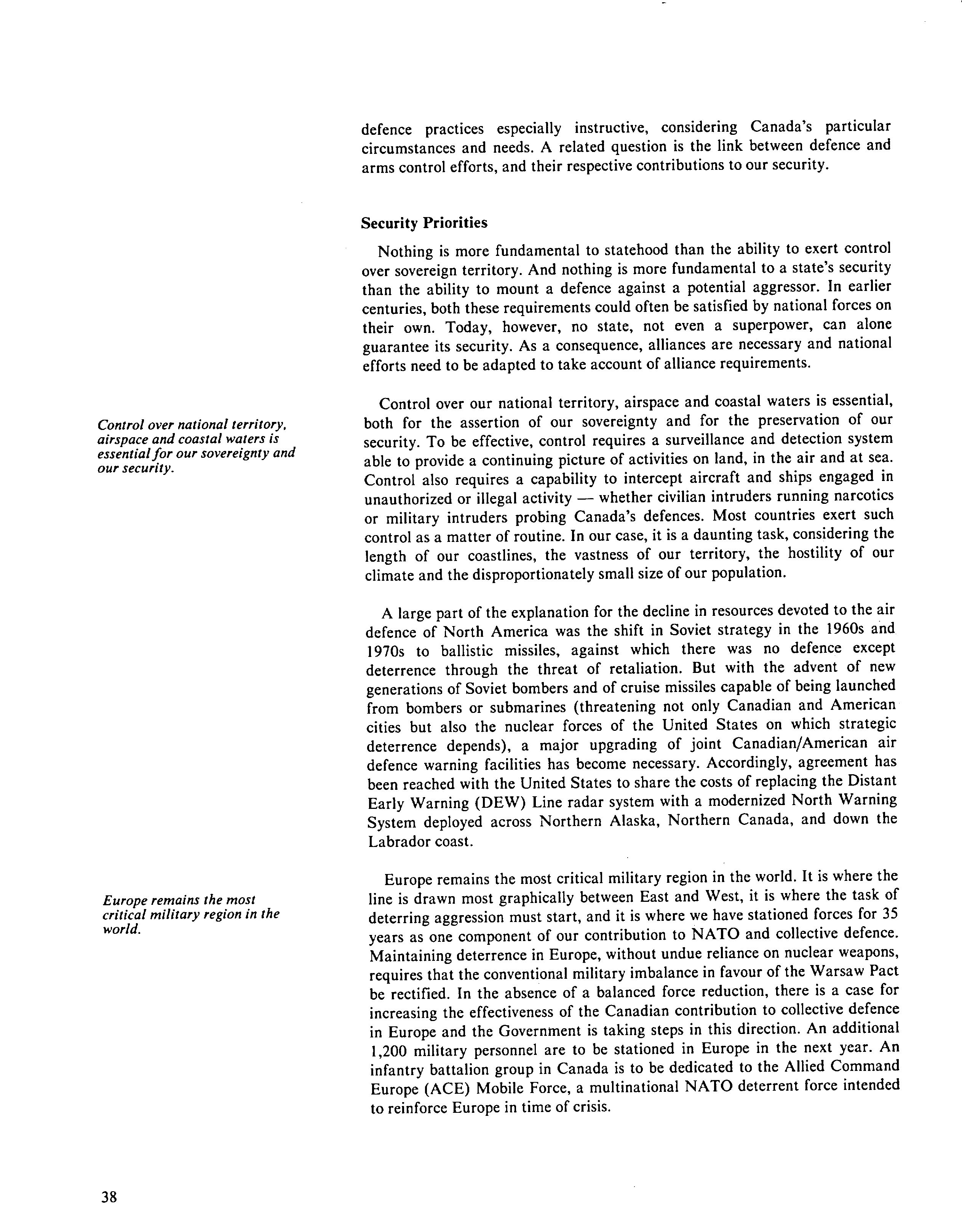 defence practices especially instructive, considering Canada's particular circumstances and needs. A related question is the link between defence and arms control efforts, and their respective contributions to our security.

Security Priorities

Nothing is more fundamental to statehood than the ability to exert control over sovereign territory. And nothing is more fundamental to a state's security than the ability to mount a defence against a potential aggressor. In earlier centuries, both these requirements could often be satisfied by national forces on their own. Today, however, no state, not even a superpower, can alone guarantee its security. As a consequence, alliances are necessary and national efforts need to be adapted to take account of alliance requirements.

Control over national territory, airspace and coastal waters is essential for our sovereignty and our security.

Control over our national territory, airspace and coastal waters is essential, both for the assertion of our sovereignty and for the preservation of our security. To be effective, control requires a surveillance and detection system able to provide a continuing picture of activities on land, in the air and at sea. Control also requires a capability to intercept aircraft and ships engaged in unauthorized or illegal activity — whether civilian intruders running narcotics or military intruders probing Canada's defences. Most countries exert such control as a matter of routine. In our case, it is a daunting task, considering the length of our coastlines, the vastness of our territory, the hostility of our climate and the disproportionately small size of our population.

A large part of the explanation for the decline in resources devoted to the air defence of North America was the shift in Soviet strategy in the 1960s and 1970s to ballistic missiles, against which there was no defence except deterrence through the threat of retaliation. But with the advent of new generations of Soviet bombers and of cruise missiles capable of being launched from bombers or submarines (threatening not only Canadian and American cities but also the nuclear forces of the United States on which strategic deterrence depends), a major upgrading of joint Canadian/American air defence warning facilities has become necessary. Accordingly, agreement has been reached with the United States to share the costs of replacing the Distant Early Warning (DEW) Line radar system with a modernized North Warning System deployed across Northern Alaska, Northern Canada, and down the Labrador coast.

Europe remains the most critical military region in the world.

Europe remains the most critical military region in the world. It is where the line is drawn most graphically between East and West, it is where the task of deterring aggression must start, and it is where we have stationed forces for 35 years as one component of our contribution to NATO and collective defence. Maintaining deterrence in Europe, without undue reliance on nuclear weapons, requires that the conventional military imbalance in favour of the Warsaw Pact be rectified. In the absence of a balanced force reduction, there is a case for increasing the effectiveness of the Canadian contribution to collective defence in Europe and the Government is taking steps in this direction. An additional 1,200 military personnel are to be stationed in Europe in the next year. An infantry battalion group in Canada is to be dedicated to the Allied Command Europe (ACE) Mobile Force, a multinational NATO deterrent force intended to reinforce Europe in time of crisis.

38